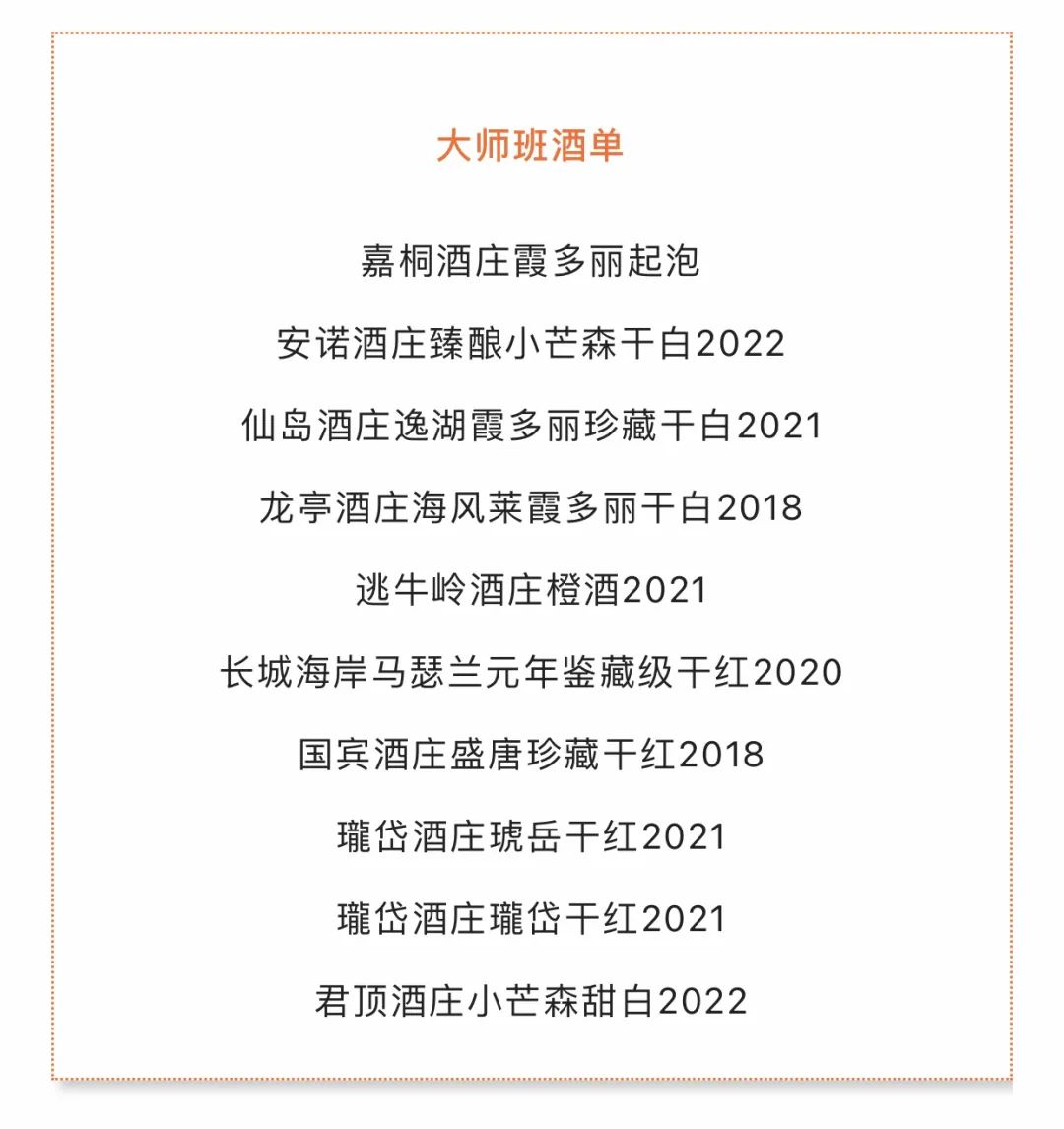 大师班酒单

嘉桐酒庄霞多丽起泡

安诺酒庄臻酿小芒森干白2022

仙岛酒庄逸湖霞多丽珍藏干白2021

龙亭酒庄海风莱霞多丽干白2018

逃牛岭酒庄橙酒2021

长城海岸马瑟兰元年鉴藏级干红2020

国宾酒庄盛唐珍藏干红2018

瓏岱酒庄琥岳干红2021

瓏岱酒庄瓏岱干红2021

君顶酒庄小芒森甜白2022